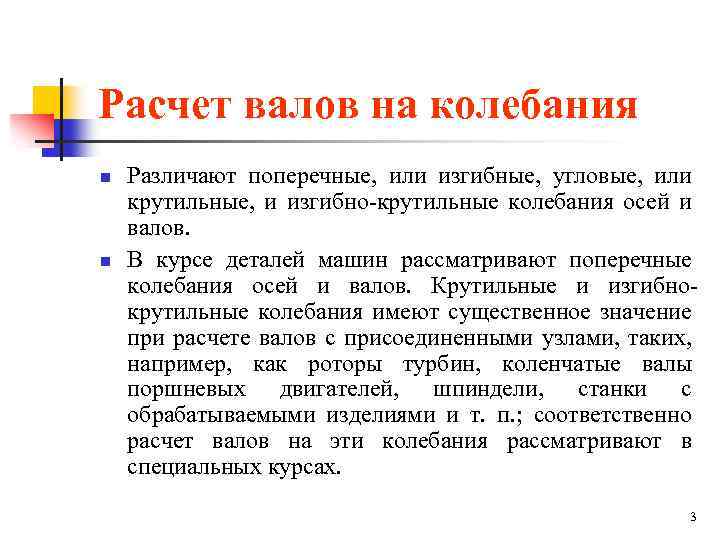 Расчет валов на колебания

Различают поперечные, или изгибные, угловые, или крутильные, и изгибно-крутильные колебания осей и валов.

В курсе деталей машин рассматривают поперечные колебания осей и валов. Крутильные и изгибно-крутильные колебания имеют существенное значение при расчете валов с присоединенными узлами, таких, например, как роторы турбин, коленчатые валы поршневых двигателей, шпиндели, станки с обрабатываемыми изделиями и т. п.; соответственно расчет валов на эти колебания рассматривают в специальных курсах.

3